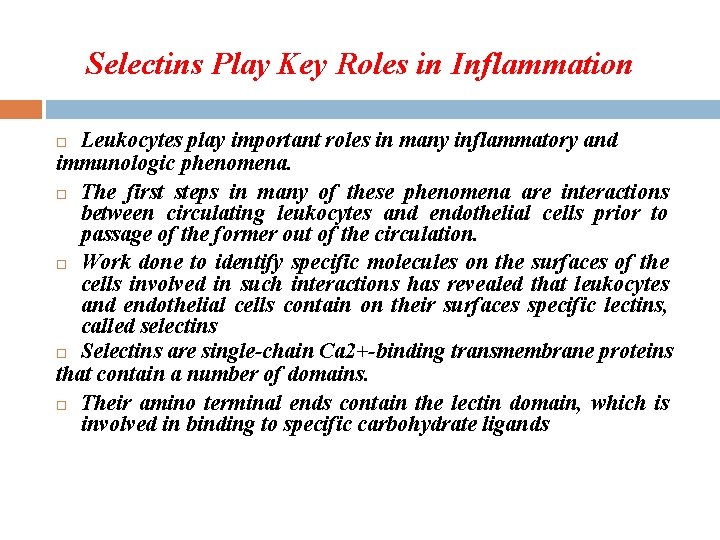 Selectins Play Key Roles in Inflammation

□ Leukocytes play important roles in many inflammatory and immunologic phenomena.

□ The first steps in many of these phenomena are interactions between circulating leukocytes and endothelial cells prior to passage of the former out of the circulation.

□ Work done to identify specific molecules on the surfaces of the cells involved in such interactions has revealed that leukocytes and endothelial cells contain on their surfaces specific lectins, called selectins

□ Selectins are single-chain Ca2+-binding transmembrane proteins that contain a number of domains.

□ Their amino terminal ends contain the lectin domain, which is involved in binding to specific carbohydrate ligands